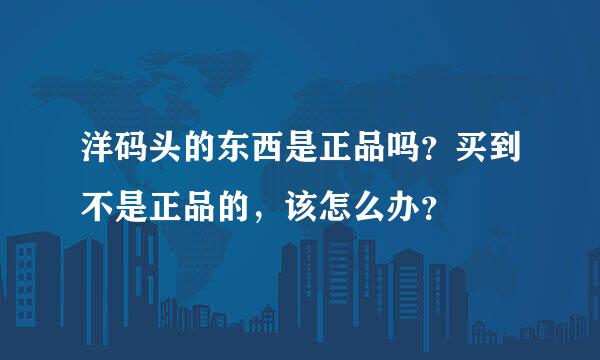 洋码头的东西是正品吗？买到不是正品的，该怎么办？